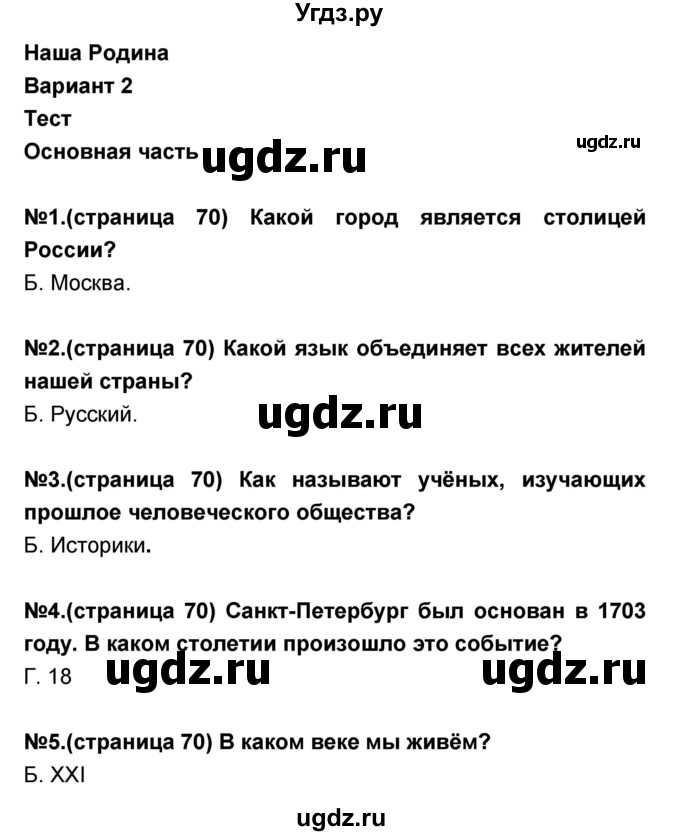 Угдз.ру

Наша Родина
Вариант 2
Тест
Основная часть ugdz.ru

ugdz.ru

№1.(страница 70) Какой город является столицей России?
Б. Москва.

№2.(страница 70) Какой язык объединяет всех жителей нашей страны?
Б. Русский.

ugdz.ru

№3.(страница 70) Как называют учёных, изучающих прошлое человеческого общества?
Б. Историки.

№4.(страница 70) Санкт-Петербург был основан в 1703 году. В каком столетии произошло это событие?
Г. 18 ugdz.ru ugdz.ru

№5.(страница 70) В каком веке мы живём?
Б. XXI

ugdz.ru